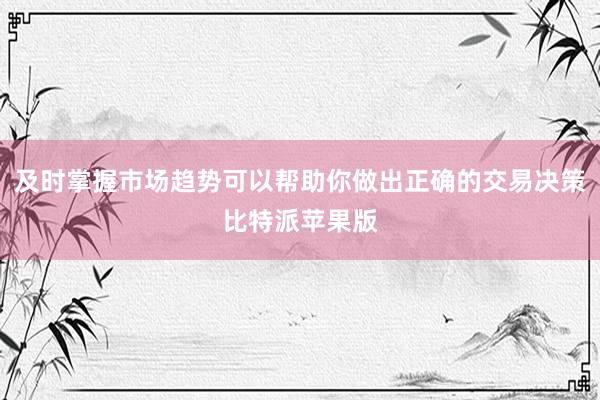 及时掌握市场趋势可以帮助你做出正确的交易决策
比特派苹果版